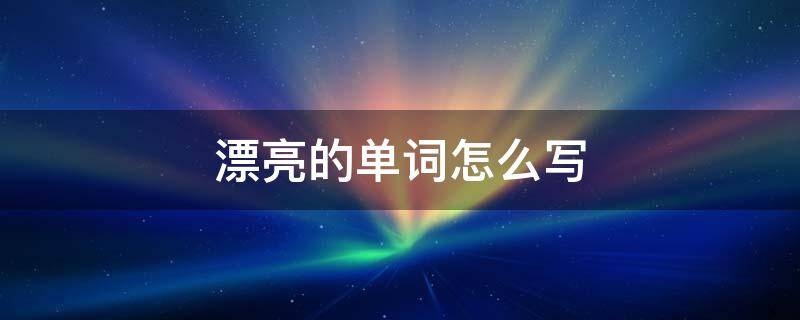 漂亮的单词怎么写